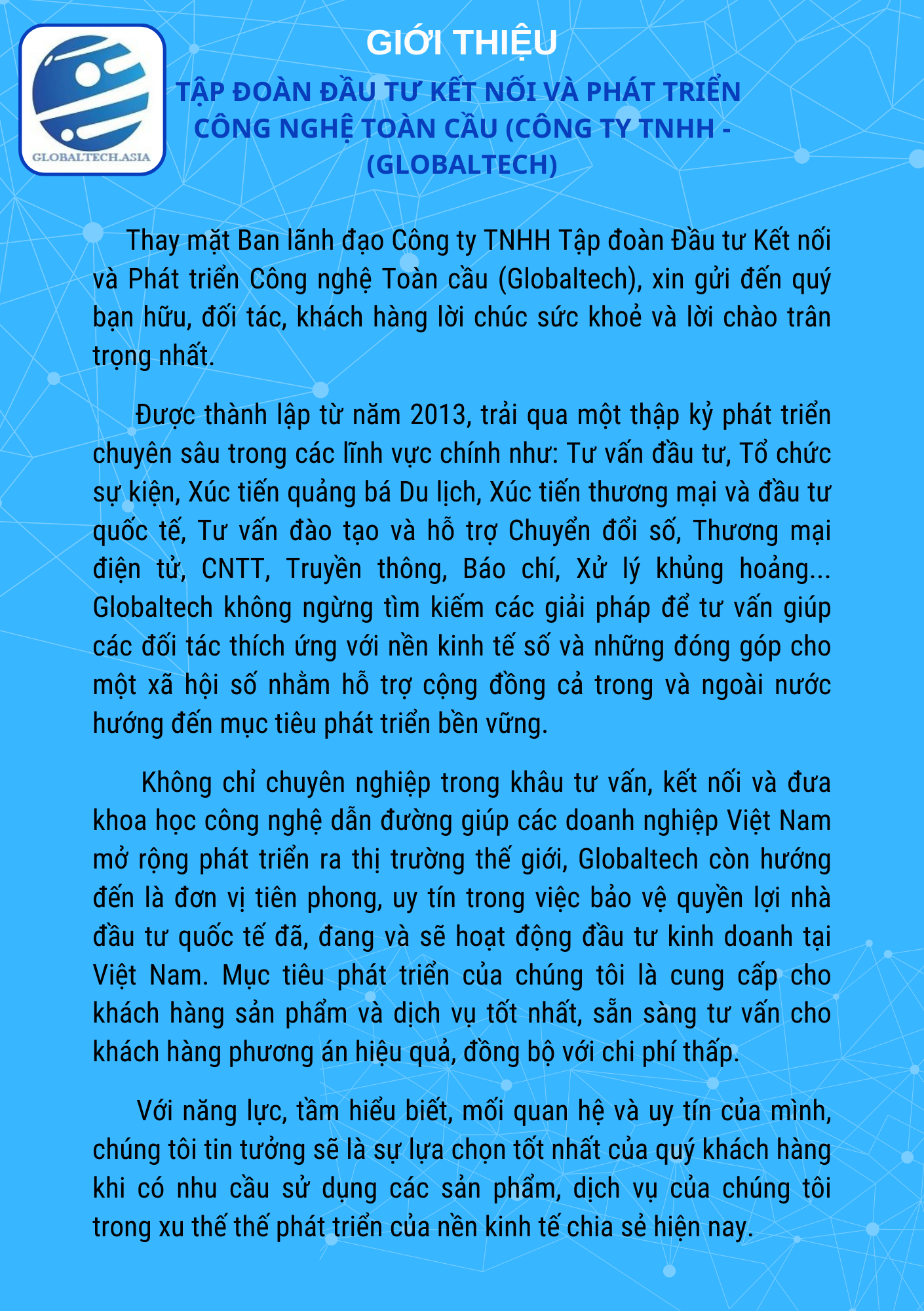 GLOBALTECH.ASIA

GIỚI THIỆU

TẬP ĐOÀN ĐẦU TƯ KẾT NỐI VÀ PHÁT TRIỂN CÔNG NGHỆ TOÀN CẦU (CÔNG TY TNHH - (GLOBALTECH)

Thay mặt Ban lãnh đạo Công ty TNHH Tập đoàn Đầu tư Kết nối và Phát triển Công nghệ Toàn cầu (Globaltech), xin gửi đến quý bạn hữu, đối tác, khách hàng lời chúc sức khoẻ và lời chào trân trọng nhất.

Được thành lập từ năm 2013, trải qua một thập kỷ phát triển chuyên sâu trong các lĩnh vực chính như: Tư vấn đầu tư, Tổ chức sự kiện, Xúc tiến quảng bá Du lịch, Xúc tiến thương mại và đầu tư quốc tế, Tư vấn đào tạo và hỗ trợ Chuyển đổi số, Thương mại điện tử, CNTT, Truyền thông, Báo chí, Xử lý khủng hoảng... Globaltech không ngừng tìm kiếm các giải pháp để tư vấn giúp các đối tác thích ứng với nền kinh tế số và những đóng góp cho một xã hội số nhằm hỗ trợ cộng đồng cả trong và ngoài nước hướng đến mục tiêu phát triển bền vững.

Không chỉ chuyên nghiệp trong khâu tư vấn, kết nối và đưa khoa học công nghệ dẫn đường giúp các doanh nghiệp Việt Nam mở rộng phát triển ra thị trường thế giới, Globaltech còn hướng đến là đơn vị tiên phong, uy tín trong việc bảo vệ quyền lợi nhà đầu tư quốc tế đã, đang và sẽ hoạt động đầu tư kinh doanh tại Việt Nam. Mục tiêu phát triển của chúng tôi là cung cấp cho khách hàng sản phẩm và dịch vụ tốt nhất, sẵn sàng tư vấn cho khách hàng phương án hiệu quả, đồng bộ với chi phí thấp.

Với năng lực, tầm hiểu biết, mối quan hệ và uy tín của mình, chúng tôi tin tưởng sẽ là sự lựa chọn tốt nhất của quý khách hàng khi có nhu cầu sử dụng các sản phẩm, dịch vụ của chúng tôi trong xu thế thế phát triển của nền kinh tế chia sẻ hiện nay.